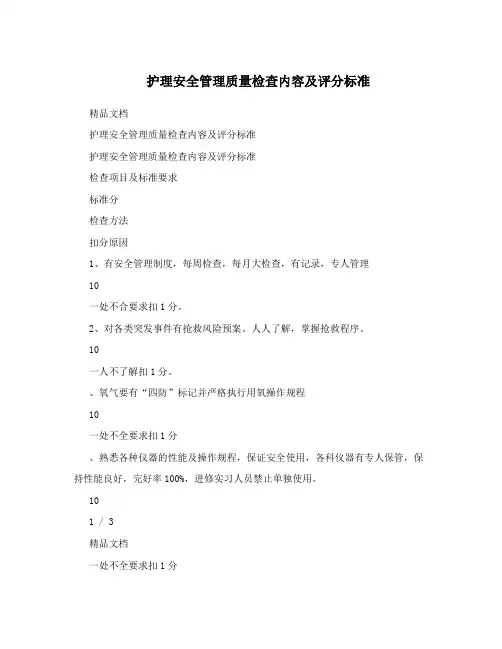 护理安全管理质量检查内容及评分标准

精品文档

护理安全管理质量检查内容及评分标准

护理安全管理质量检查内容及评分标准

检查项目及标准要求

标准分

检查方法

扣分原因

1、有安全管理制度，每周检查，每月大检查，有记录，专人管理

10

一处不合要求扣1分。

2、对各类突发事件有抢救风险预案，人人了解，掌握抢救程序。

10

一人不了解扣1分。

、氧气要有“四防”标记并严格执行用氧操作规程

10

一处不全要求扣1分

、熟悉各种仪器的性能及操作规程，保证安全使用，各科仪器有专人保管，保持性能良好，完好率100%，进修实习人员禁止单独使用。

10

1 / 3

精品文档

一处不全要求扣1分